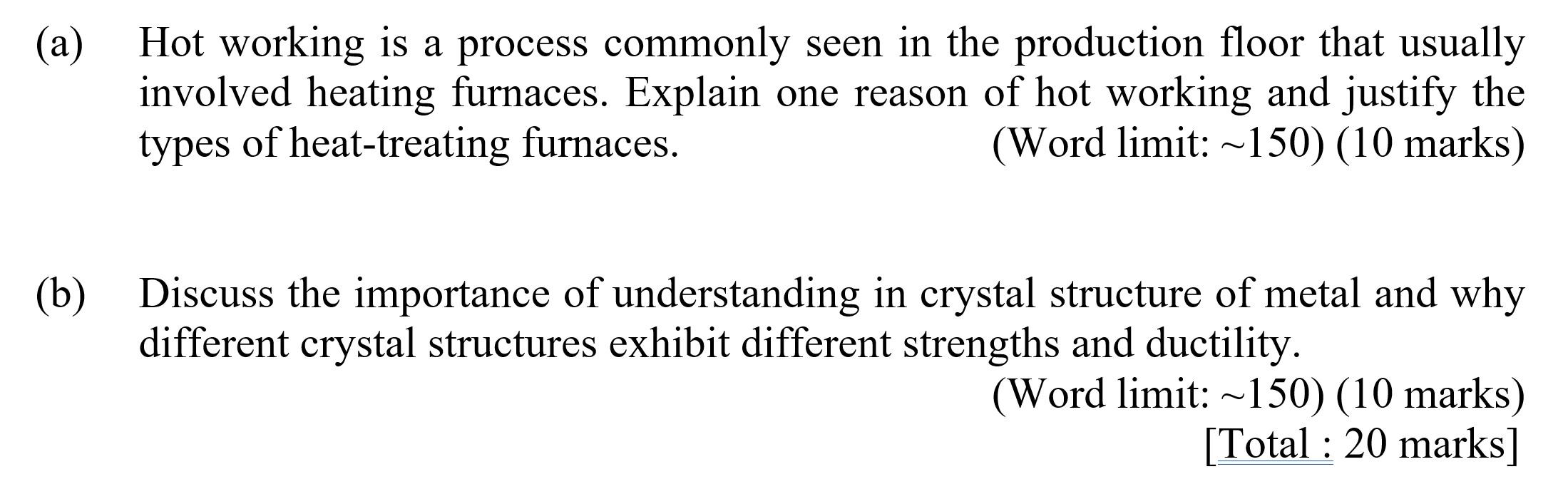 (a) Hot working is a process commonly seen in the production floor that usually involved heating furnaces. Explain one reason of hot working and justify the types of heat-treating furnaces. (Word limit: ~150) (10 marks)

(b) Discuss the importance of understanding in crystal structure of metal and why different crystal structures exhibit different strengths and ductility.
(Word limit: ~150) (10 marks)
[Total : 20 marks]